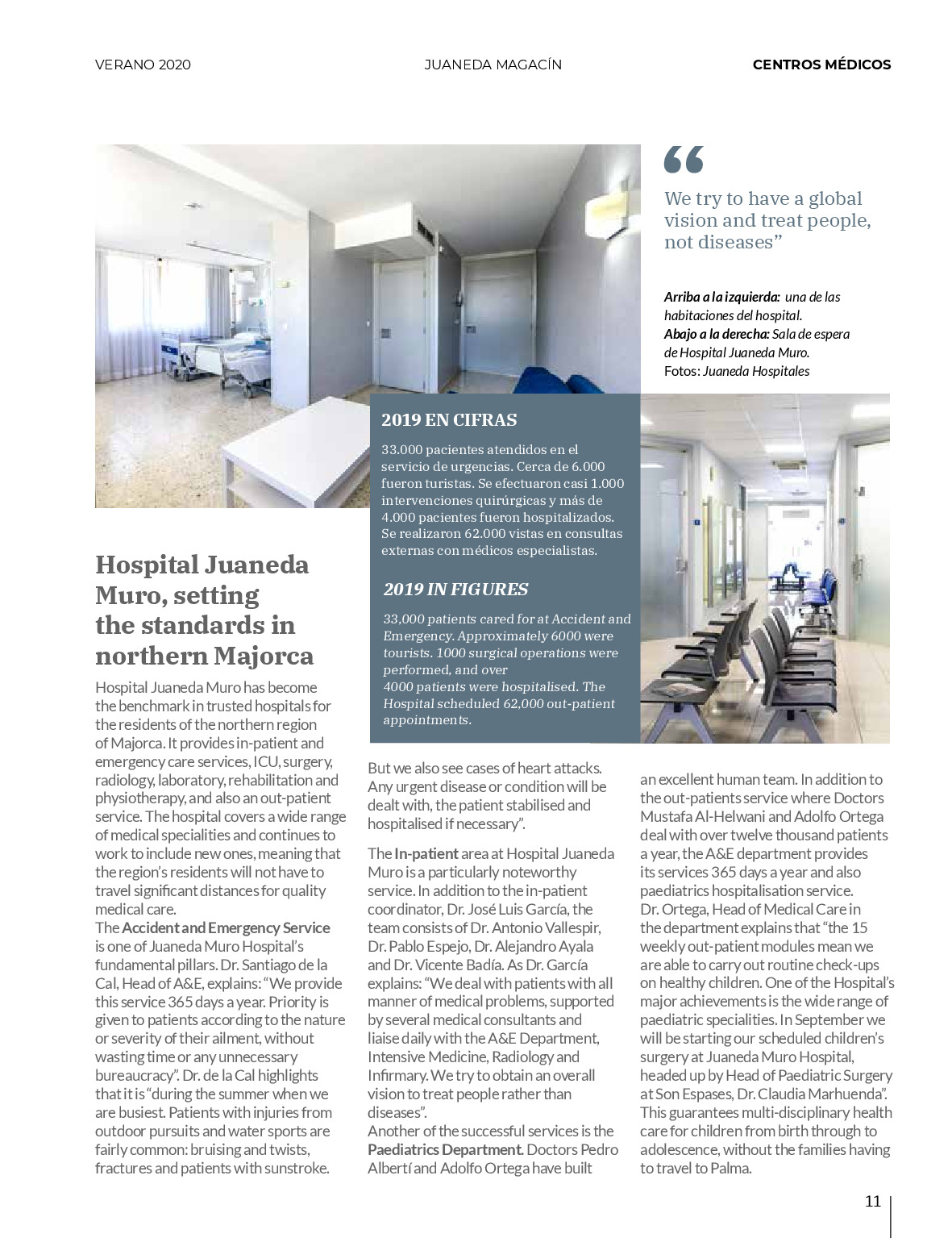 VERANO 2020

JUANEDA MAGACÍN

CENTROS MÉDICOS

“

We try to have a global vision and treat people, not diseases”

Arriba a la izquierda: una de las habitaciones del hospital.
Abajo a la derecha: Sala de espera de Hospital Juaneda Muro.
Fotos: Juaneda Hospitales

2019 EN CIFRAS

33.000 pacientes atendidos en el servicio de urgencias. Cerca de 6.000 fueron turistas. Se efectuaron casi 1.000 intervenciones quirúrgicas y más de 4.000 pacientes fueron hospitalizados. Se realizaron 62.000 vistas en consultas externas con médicos especialistas.

2019 IN FIGURES

33,000 patients cared for at Accident and Emergency. Approximately 6000 were tourists. 1000 surgical operations were performed, and over 4000 patients were hospitalised. The Hospital scheduled 62,000 out-patient appointments.

Hospital Juaneda Muro, setting the standards in northern Majorca

Hospital Juaneda Muro has become the benchmark in trusted hospitals for the residents of the northern region of Majorca. It provides in-patient and emergency care services, ICU, surgery, radiology, laboratory, rehabilitation and physiotherapy, and also an out-patient service. The hospital covers a wide range of medical specialities and continues to work to include new ones, meaning that the region’s residents will not have to travel significant distances for quality medical care.
The Accident and Emergency Service is one of Juaneda Muro Hospital’s fundamental pillars. Dr. Santiago de la Cal, Head of A&E, explains: “We provide this service 365 days a year. Priority is given to patients according to the nature or severity of their ailment, without wasting time or any unnecessary bureaucracy”. Dr. de la Cal highlights that it is “during the summer when we are busiest. Patients with injuries from outdoor pursuits and water sports are fairly common: bruising and twists, fractures and patients with sunstroke.

But we also see cases of heart attacks. Any urgent disease or condition will be dealt with, the patient stabilised and hospitalised if necessary”.

The In-patient area at Hospital Juaneda Muro is a particularly noteworthy service. In addition to the in-patient coordinator, Dr. José Luis García, the team consists of Dr. Antonio Vallespir, Dr. Pablo Espejo, Dr. Alejandro Ayala and Dr. Vicente Badía. As Dr. García explains: “We deal with patients with all manner of medical problems, supported by several medical consultants and liaise daily with the A&E Department, Intensive Medicine, Radiology and Infirmary. We try to obtain an overall vision to treat people rather than diseases”.
Another of the successful services is the Paediatrics Department. Doctors Pedro Albertí and Adolfo Ortega have built an excellent human team. In addition to the out-patients service where Doctors Mustafa Al-Helwani and Adolfo Ortega deal with over twelve thousand patients a year, the A&E department provides its services 365 days a year and also paediatrics hospitalisation service. Dr. Ortega, Head of Medical Care in the department explains that “the 15 weekly out-patient modules mean we are able to carry out routine check-ups on healthy children. One of the Hospital’s major achievements is the wide range of paediatric specialities. In September we will be starting our scheduled children’s surgery at Juaneda Muro Hospital, headed up by Head of Paediatric Surgery at Son Espases, Dr. Claudia Marhuenda”. This guarantees multi-disciplinary health care for children from birth through to adolescence, without the families having to travel to Palma.

11